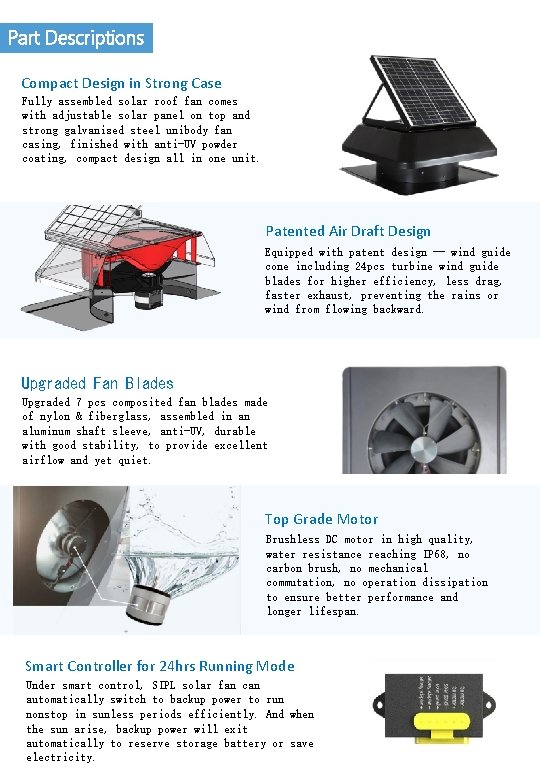 Part Descriptions

Compact Design in Strong Case
Fully assembled solar roof fan comes with adjustable solar panel on top and strong galvanised steel unibody fan casing, finished with anti-UV powder coating, compact design all in one unit.

Patented Air Draft Design
Equipped with patent design — wind guide cone including 24pcs turbine wind guide blades for higher efficiency, less drag, faster exhaust, preventing the rains or wind from flowing backward.

Upgraded Fan Blades
Upgraded 7 pcs composited fan blades made of nylon & fiberglass, assembled in an aluminum shaft sleeve, anti-UV, durable with good stability, to provide excellent airflow and yet quiet.

Top Grade Motor
Brushless DC motor in high quality, water resistance reaching IP68, no carbon brush, no mechanical commutation, no operation dissipation to ensure better performance and longer lifespan.

Smart Controller for 24hrs Running Mode
Under smart control, SIPL solar fan can automatically switch to backup power to run nonstop in sunless periods efficiently. And when the sun arise, backup power will exit automatically to reserve storage battery or save electricity.